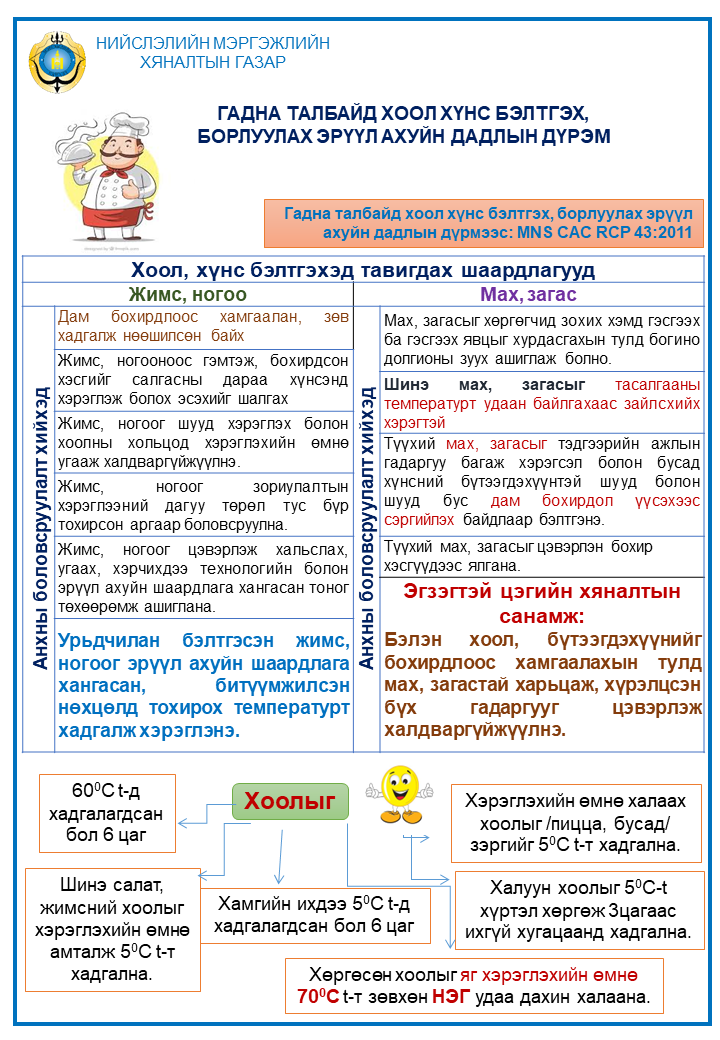 НИЙСЛЭЛИЙН МЭРГЭЖЛИЙН ХЯНАЛТЫН ГАЗАР

ГАДНА ТАЛБАЙД ХООЛ ХҮНС БЭЛТГЭХ, БОРЛУУЛАХ ЭРҮҮЛ АХУЙН ДАДЛЫН ДҮРЭМ

Гадна талбайд хоол хүнс бэлтгэх, борлуулах эрүүл ахуйн дадлын дүрмээс: MNS CAC RCP 43:2011

Хоол, хүнс бэлтгэхэд тавигдах шаардлагууд

Жимс, ногоо

Анхны боловсруулалт хийхэд

Дам бохирдлоос хамгаалан, зөв хадгалж нөөшилсөн байх

Жимс, ногооноос гэмтэж, бохирдсон хэсгийг салгасны дараа хүнсэнд хэрэглэж болох эсэхийг шалгах

Жимс, ногоог шууд хэрэглэх болон хоолны хольцод хэрэглэхийн өмнө угааж халдваргүйжүүлнэ.

Жимс, ногоог зориулалтын хэрэглээний дагуу төрөл тус бүр тохирсон аргаар боловсруулна.

Жимс, ногоог цэвэрлэж хальслах, угаах, хэрчихдээ технологийн болон эрүүл ахуйн шаардлага хангасан тоног төхөөрөмж ашиглана.

Урьдчилан бэлтгэсэн жимс, ногоог эрүүл ахуйн шаардлага хангасан, битүүмжилсэн нөхцөлд тохирох температурт хадгалж хэрэглэнэ.

Мах, загас

Анхны боловсруулалт хийхэд

Мах, загасыг хөргөгчид зохих хэмд гэсгээх ба гэсгээх явцыг хурдасгахын тулд богино долгионы зуух ашиглаж болно.

Шинэ мах, загасыг тасалгааны температурт удаан байлгахаас зайлсхийх хэрэгтэй

Түүхий мах, загасыг тэдгээрийн ажлын гадаргуу багаж хэрэгсэл болон бусад хүнсний бүтээгдэхүүнтэй шууд болон шууд бус дам бохирдол үүсэхээс сэргийлэх байдлаар бэлтгэнэ.

Түүхий мах, загасыг цэвэрлэн бохир хэсгүүдээс ялгана.

Эгзэгтэй цэгийн хяналтын санамж:

Бэлэн хоол, бүтээгдэхүүнийг бохирдлоос хамгаалахын тулд мах, загастай харьцаж, хүрэлцсэн бүх гадаргууг цэвэрлэж халдваргүйжүүлнэ.

Хоолыг

$60^0C$ t-д хадгалагдсан бол 6 цаг

Шинэ салат, жимсний хоолыг хэрэглэхийн өмнө амталж $5^0C$ t-т хадгална.

Хамгийн ихдээ $5^0C$ t-д хадгалагдсан бол 6 цаг

Хэрэглэхийн өмнө халаах хоолыг /пицца, бусад/ зэргийг $5^0C$ t-т хадгална.

Халуун хоолыг $5^0C$-t хүртэл хөргөж 3цагаас ихгүй хугацаанд хадгална.

Хөргөсөн хоолыг яг хэрэглэхийн өмнө $70^0C$ t-т зөвхөн НЭГ удаа дахин халаана.